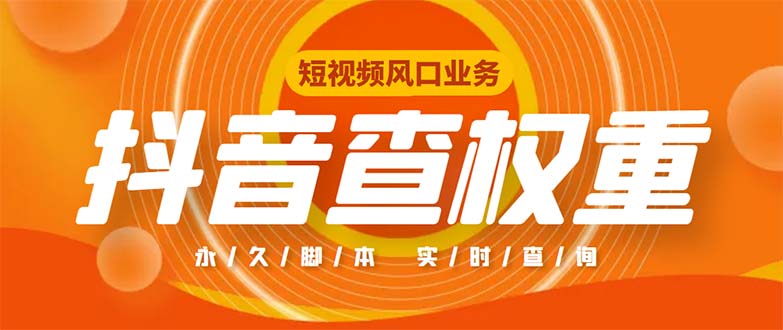 短视频风口业务

抖音查权重

永/久/脚/本 实/时/查/询